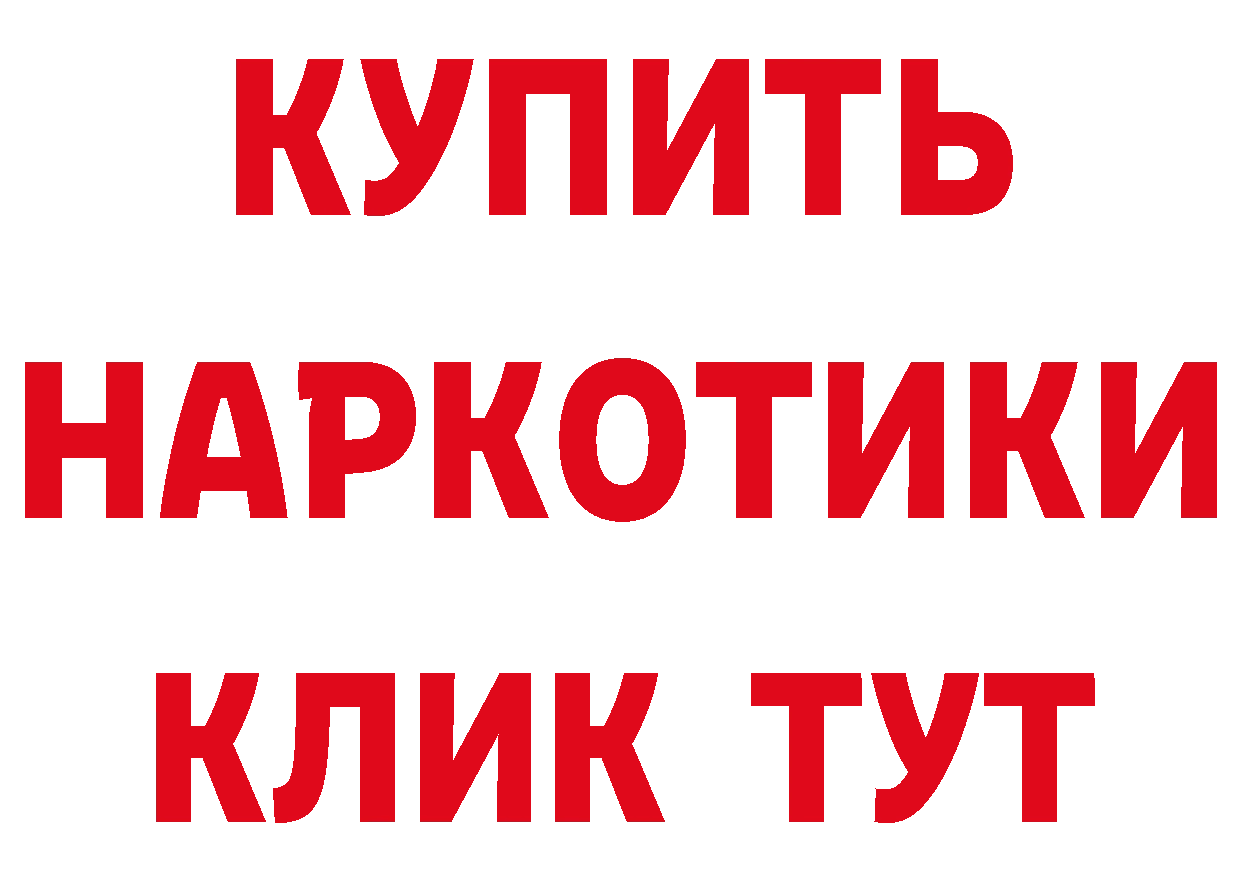 КУПИТЬ
НАРКОТИКИ
КЛИК ТУТ